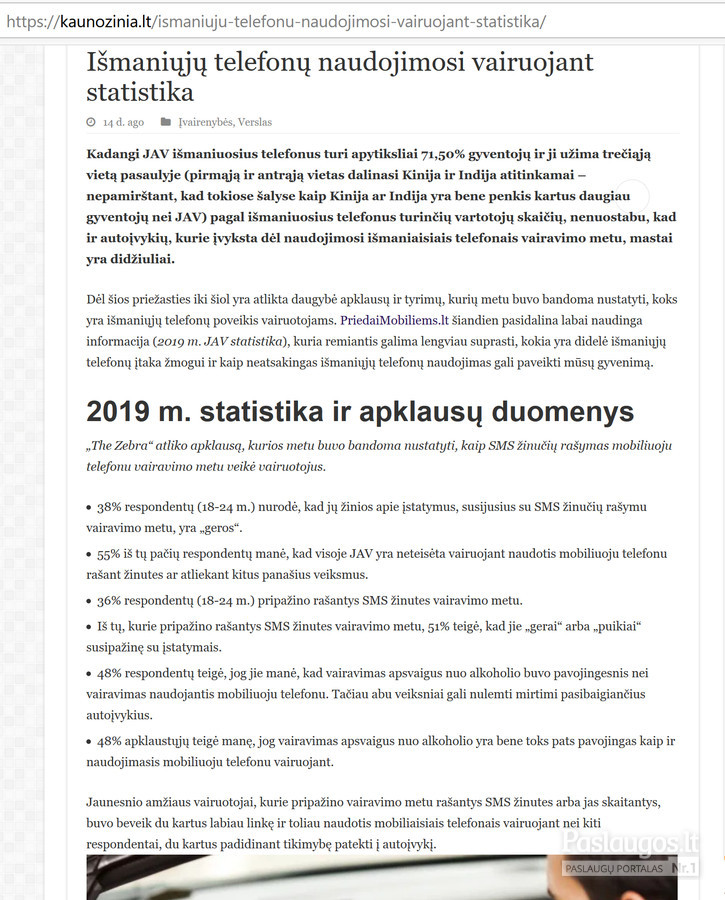 https://kaunozinia.lt/ismaniuju-telefonu-naudojimosi-vairuojant-statistika/

Išmaniųjų telefonų naudojimosi vairuojant statistika

14 d. ago Įvairenybės, Verslas

Kadangi JAV išmaniuosius telefonus turi apytiksliai 71,50% gyventojų ir ji užima trečiąją vietą pasaulyje (pirmąją ir antrąją vietas dalinasi Kinija ir Indija atitinkamai – nepamirštant, kad tokiose šalyse kaip Kinija ar Indija yra bene penkis kartus daugiau gyventojų nei JAV) pagal išmaniuosius telefonus turinčių vartotojų skaičių, nenuostabu, kad ir autoįvykių, kurie įvyksta dėl naudojimosi išmaniaisiais telefonais vairavimo metu, mastai yra didžiuliai.

Dėl šios priežasties iki šiol yra atlikta daugybė apklausų ir tyrimų, kurių metu buvo bandoma nustatyti, koks yra išmaniųjų telefonų poveikis vairuotojams. PriedaiMobiliems.lt šiandien pasidalina labai naudinga informacija (2019 m. JAV statistika), kuria remiantis galima lengviau suprasti, kokia yra didelė išmaniųjų telefonų įtaka žmogui ir kaip neatsakingas išmaniųjų telefonų naudojimas gali paveikti mūsų gyvenimą.

2019 m. statistika ir apklausų duomenys

„The Zebra“ atliko apklausą, kurios metu buvo bandoma nustatyti, kaip SMS žinučių rašymas mobiliuoju telefonu vairavimo metu veikė vairuotojus.

• 38% respondentų (18-24 m.) nurodė, kad jų žinios apie įstatymus, susijusius su SMS žinučių rašymu vairavimo metu, yra „geros“.
• 55% iš tų pačių respondentų manė, kad visoje JAV yra neteisėta vairuojant naudotis mobiliuoju telefonu rašant žinutes ar atliekant kitus panašius veiksmus.
• 36% respondentų (18-24 m.) pripažino rašantys SMS žinutes vairavimo metu.
• Iš tų, kurie pripažino rašantys SMS žinutes vairavimo metu, 51% teigė, kad jie „gerai“ arba „puikiai“ susipažinę su įstatymais.
• 48% respondentų teigė, jog jie manė, kad vairavimas apsvaigus nuo alkoholio buvo pavojingesnis nei vairavimas naudojantis mobiliuoju telefonu. Tačiau abu veiksniai gali nulemti mirtimi pasibaigiančius autoįvykius.
• 48% apklaustųjų teigė manę, jog vairavimas apsvaigus nuo alkoholio yra bene toks pats pavojingas kaip ir naudojimasis mobiliuoju telefonu vairuojant.

Jaunesnio amžiaus vairuotojai, kurie pripažino vairavimo metu rašantys SMS žinutes arba jas skaitantys, buvo beveik du kartus labiau linkę ir toliau naudotis mobiliaisiais telefonais vairuojant nei kiti respondentai, du kartus padidinant tikimybę patekti į autoįvykį.

Paslaugos.lt
PASLAUGŲ PORTALAS Nr.1